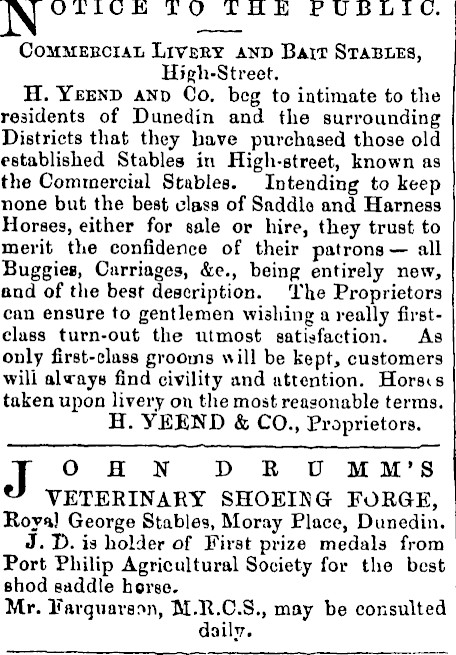 NOTICE TO THE PUBLIC.

COMMERCIAL LIVERY AND BAIT STABLES, High-Street.

H. YEEND AND CO. beg to intimate to the residents of Dunedin and the surrounding Districts that they have purchased those old established Stables in High-street, known as the Commercial Stables. Intending to keep none but the best class of Saddle and Harness Horses, either for sale or hire, they trust to merit the confidence of their patrons — all Buggies, Carriages, &c., being entirely new, and of the best description. The Proprietors can ensure to gentlemen wishing a really first-class turn-out the utmost satisfaction. As only first-class grooms will be kept, customers will always find civility and attention. Horses taken upon livery on the most reasonable terms.

H. YEEND & CO., Proprietors.

JOHN DRUMM'S VETERINARY SHOEING FORGE,
Royal George Stables, Moray Place, Dunedin.

J. D. is holder of First prize medals from Port Philip Agricultural Society for the best shod saddle horse.

Mr. Farquarson, M.R.C.S., may be consulted daily.